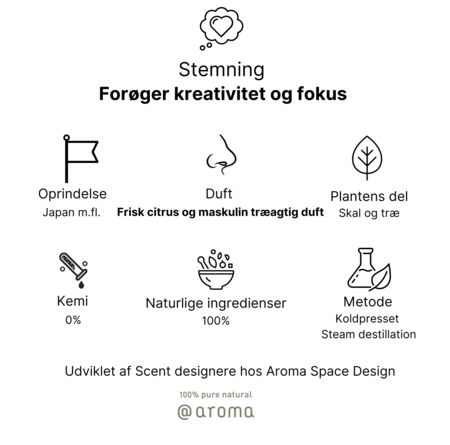 Stemning
**Forøger kreativitet og fokus**

Oprindelse
Japan m.fl.

Duft
**Frisk citrus og maskulin træagtig duft**

Plantens del
Skal og træ

Kemi
0%

Naturlige ingredienser
100%

Metode
Koldpresset
Steam destillation

Udviklet af Scent designere hos Aroma Space Design

100% pure natural
@aroma